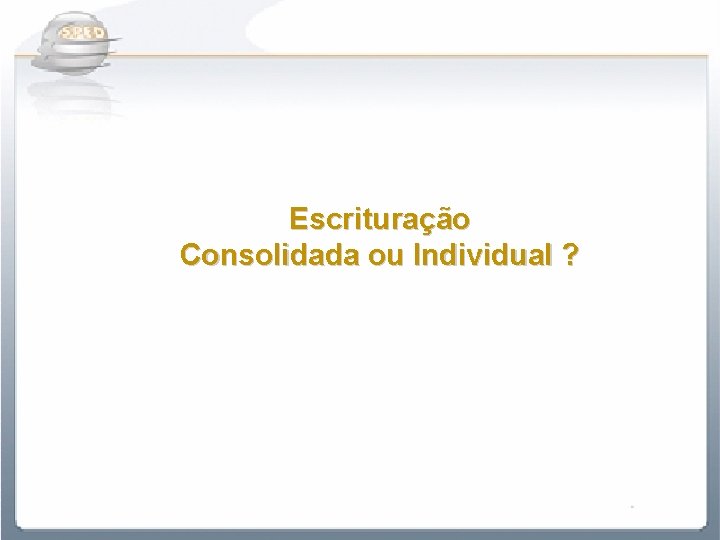 SPED

Escrituração
Consolidada ou Individual ?